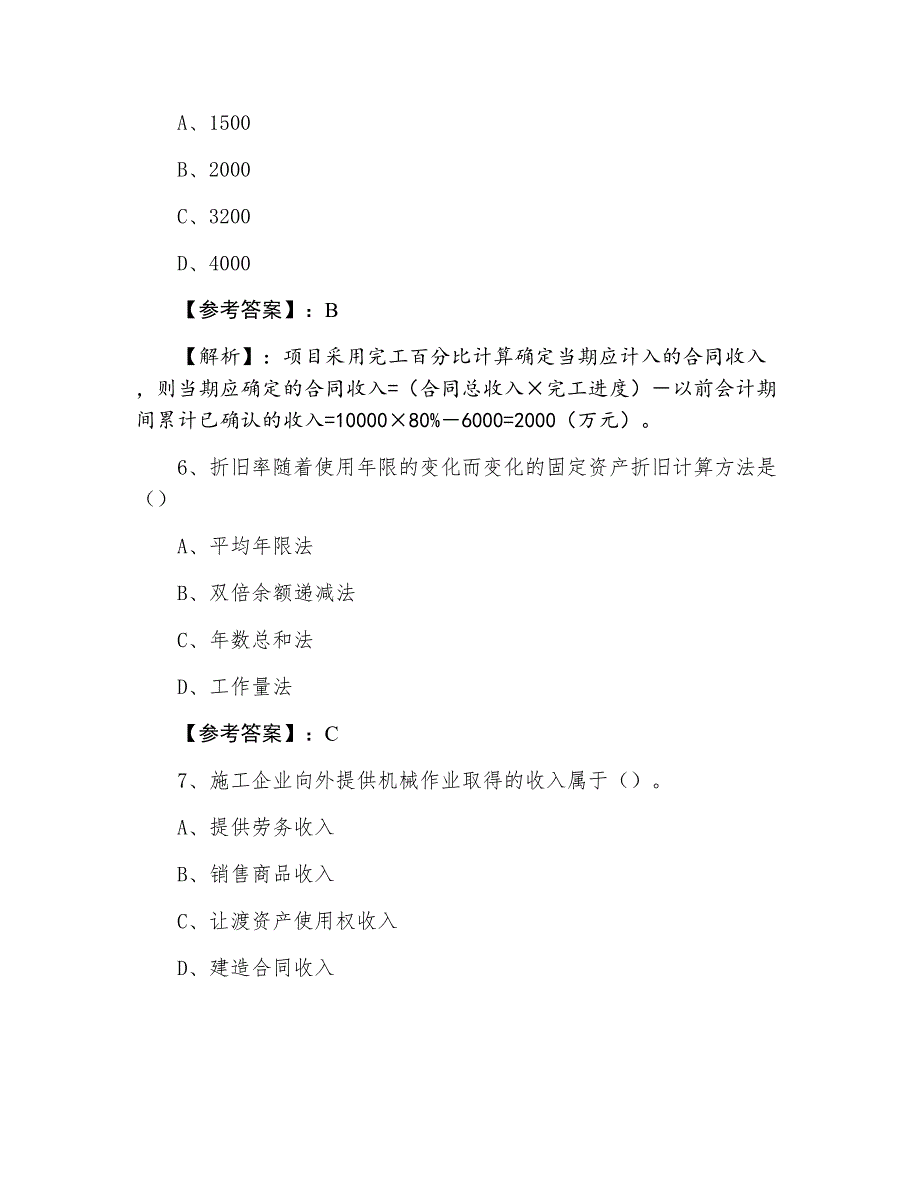 A、1500

B、2000

C、3200

D、4000

【参考答案】：B

【解析】：项目采用完工百分比计算确定当期应计入的合同收入，则当期应确定的合同收入=（合同总收入×完工进度）—以前会计期间累计已确认的收入=10000×80%—6000=2000（万元）。

6、折旧率随着使用年限的变化而变化的固定资产折旧计算方法是（）

A、平均年限法

B、双倍余额递减法

C、年数总和法

D、工作量法

【参考答案】：C

7、施工企业向外提供机械作业取得的收入属于（）。

A、提供劳务收入

B、销售商品收入

C、让渡资产使用权收入

D、建造合同收入